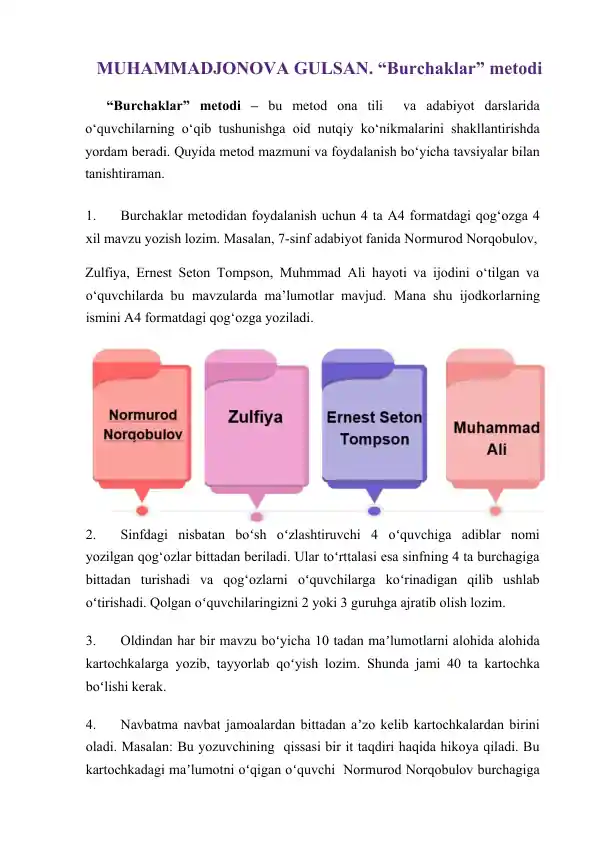 MUHAMMADJONOVA GULSAN. “Burchaklar” metodi

“Burchaklar” metodi – bu metod ona tili va adabiyot darslarida o‘quvchilarning o‘qib tushunishga oid nutqiy ko‘nikmalarini shakllantirishda yordam beradi. Quyida metod mazmuni va foydalanish bo‘yicha tavsiyalar bilan tanishtiraman.

1. Burchaklar metodidan foydalanish uchun 4 ta A4 formatdagi qog‘ozga 4 xil mavzu yozish lozim. Masalan, 7-sinf adabiyot fanida Normurod Norqobulov,

Zulfiya, Ernest Seton Tompson, Muhmmad Ali hayoti va ijodini o‘tilgan va o‘quvchilarda bu mavzularda ma’lumotlar mavjud. Mana shu ijodkorlarning ismini A4 formatdagi qog‘ozga yoziladi.

Normurod Norqobulov

Zulfiya

Ernest Seton Tompson

Muhammad Ali

2. Sinfdagi nisbatan bo‘sh o‘zlashtiruvchi 4 o‘quvchiga adiblar nomi yozilgan qog‘ozlar bittadan beriladi. Ular to‘rttalasi esa sinfning 4 ta burchagiga bittadan turishadi va qog‘ozlarni o‘quvchilarga ko‘rinadigan qilib ushlab o‘tirishadi. Qolgan o‘quvchilaringizni 2 yoki 3 guruhga ajratib olish lozim.

3. Oldindan har bir mavzu bo‘yicha 10 tadan ma’lumotlarni alohida alohida kartochkalarga yozib, tayyorlab qo‘yish lozim. Shunda jami 40 ta kartochka bo‘lishi kerak.

4. Navbatma navbat jamoalardan bittadan a’zo kelib kartochkalardan birini oladi. Masalan: Bu yozuvchining qissasi bir it taqdiri haqida hikoya qiladi. Bu kartochkadagi ma’lumotni o‘qigan o‘quvchi Normurod Norqobulov burchagiga